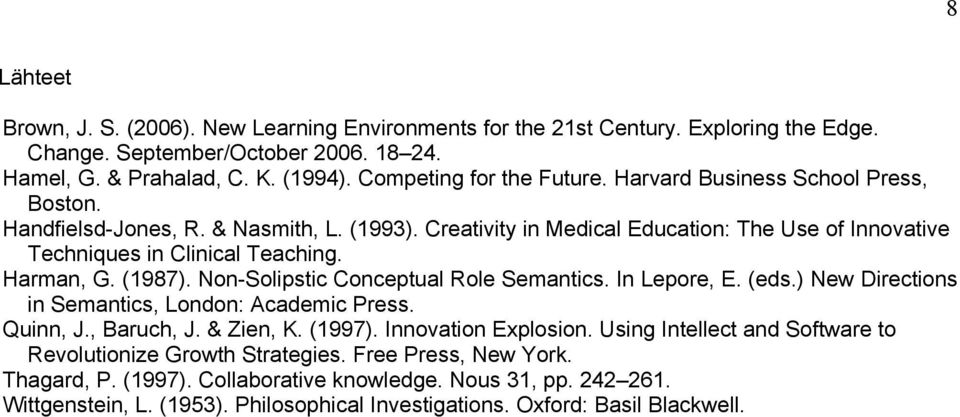 8

Lähteet

Brown, J. S. (2006). New Learning Environments for the 21st Century. Exploring the Edge. Change. September/October 2006. 18–24.
Hamel, G. & Prahalad, C. K. (1994). Competing for the Future. Harvard Business School Press, Boston.
Handfielsd-Jones, R. & Nasmith, L. (1993). Creativity in Medical Education: The Use of Innovative Techniques in Clinical Teaching.
Harman, G. (1987). Non-Solipstic Conceptual Role Semantics. In Lepore, E. (eds.) New Directions in Semantics, London: Academic Press.
Quinn, J., Baruch, J. & Zien, K. (1997). Innovation Explosion. Using Intellect and Software to Revolutionize Growth Strategies. Free Press, New York.
Thagard, P. (1997). Collaborative knowledge. Nous 31, pp. 242–261.
Wittgenstein, L. (1953). Philosophical Investigations. Oxford: Basil Blackwell.